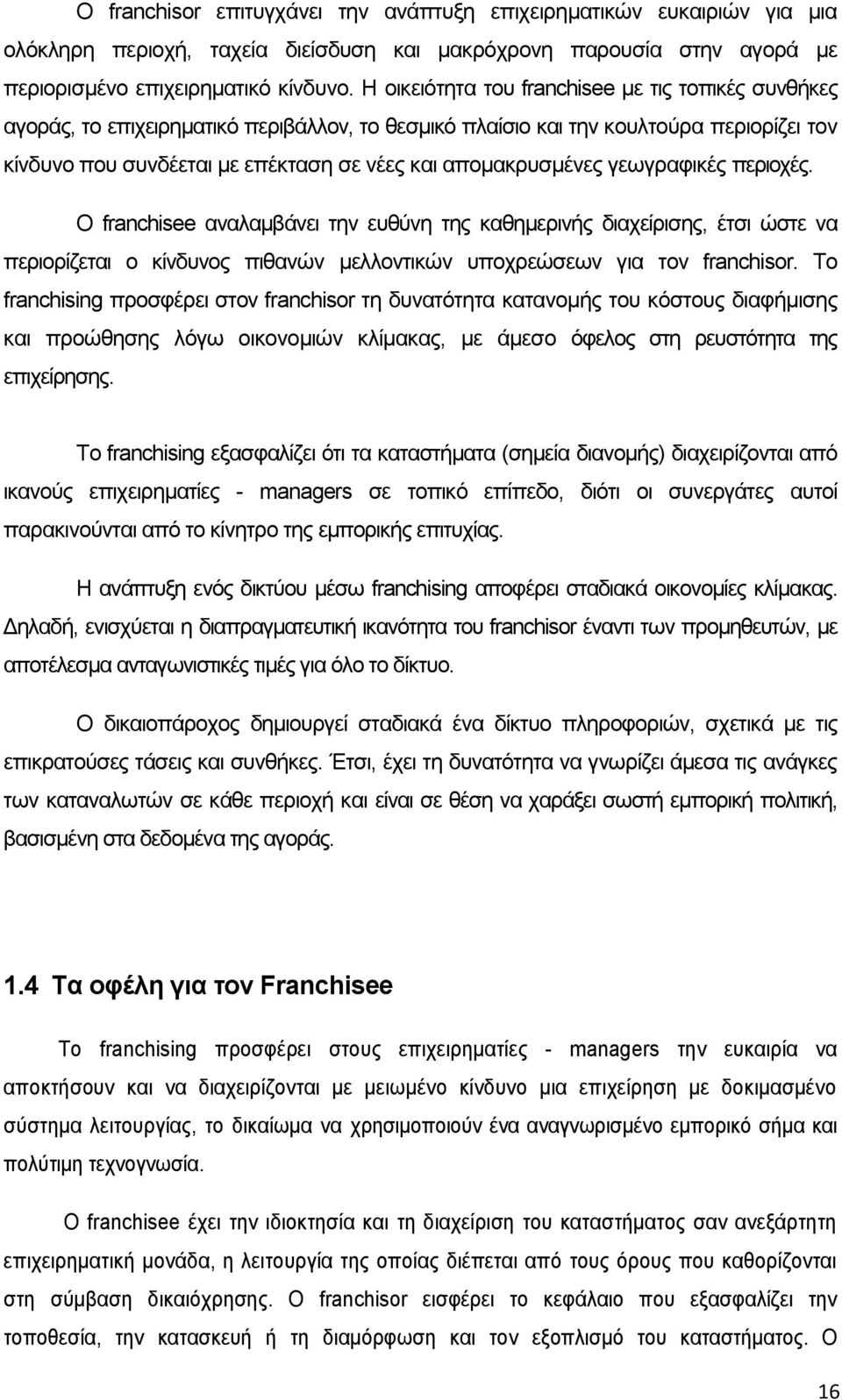 Ο franchisor επιτυγχάνει την ανάπτυξη επιχειρηματικών ευκαιριών για μια ολόκληρη περιοχή, ταχεία διείσδυση και μακρόχρονη παρουσία στην αγορά με περιορισμένο επιχειρηματικό κίνδυνο. Η οικειότητα του franchisee με τις τοπικές συνθήκες αγοράς, το επιχειρηματικό περιβάλλον, το θεσμικό πλαίσιο και την κουλτούρα περιορίζει τον κίνδυνο που συνδέεται με επέκταση σε νέες και απομακρυσμένες γεωγραφικές περιοχές.

Ο franchisee αναλαμβάνει την ευθύνη της καθημερινής διαχείρισης, έτσι ώστε να περιορίζεται ο κίνδυνος πιθανών μελλοντικών υποχρεώσεων για τον franchisor. Το franchising προσφέρει στον franchisor τη δυνατότητα κατανομής του κόστους διαφήμισης και προώθησης λόγω οικονομιών κλίμακας, με άμεσο όφελος στη ρευστότητα της επιχείρησης.

Το franchising εξασφαλίζει ότι τα καταστήματα (σημεία διανομής) διαχειρίζονται από ικανούς επιχειρηματίες - managers σε τοπικό επίπεδο, διότι οι συνεργάτες αυτοί παρακινούνται από το κίνητρο της εμπορικής επιτυχίας.

Η ανάπτυξη ενός δικτύου μέσω franchising αποφέρει σταδιακά οικονομίες κλίμακας. Δηλαδή, ενισχύεται η διαπραγματευτική ικανότητα του franchisor έναντι των προμηθευτών, με αποτέλεσμα ανταγωνιστικές τιμές για όλο το δίκτυο.

Ο δικαιοπάροχος δημιουργεί σταδιακά ένα δίκτυο πληροφοριών, σχετικά με τις επικρατούσες τάσεις και συνθήκες. Έτσι, έχει τη δυνατότητα να γνωρίζει άμεσα τις ανάγκες των καταναλωτών σε κάθε περιοχή και είναι σε θέση να χαράξει σωστή εμπορική πολιτική, βασισμένη στα δεδομένα της αγοράς.

1.4 Τα οφέλη για τον Franchisee

Το franchising προσφέρει στους επιχειρηματίες - managers την ευκαιρία να αποκτήσουν και να διαχειρίζονται με μειωμένο κίνδυνο μια επιχείρηση με δοκιμασμένο σύστημα λειτουργίας, το δικαίωμα να χρησιμοποιούν ένα αναγνωρισμένο εμπορικό σήμα και πολύτιμη τεχνογνωσία.

Ο franchisee έχει την ιδιοκτησία και τη διαχείριση του καταστήματος σαν ανεξάρτητη επιχειρηματική μονάδα, η λειτουργία της οποίας διέπεται από τους όρους που καθορίζονται στη σύμβαση δικαιόχρησης. Ο franchisor εισφέρει το κεφάλαιο που εξασφαλίζει την τοποθεσία, την κατασκευή ή τη διαμόρφωση και τον εξοπλισμό του καταστήματος. Ο

16